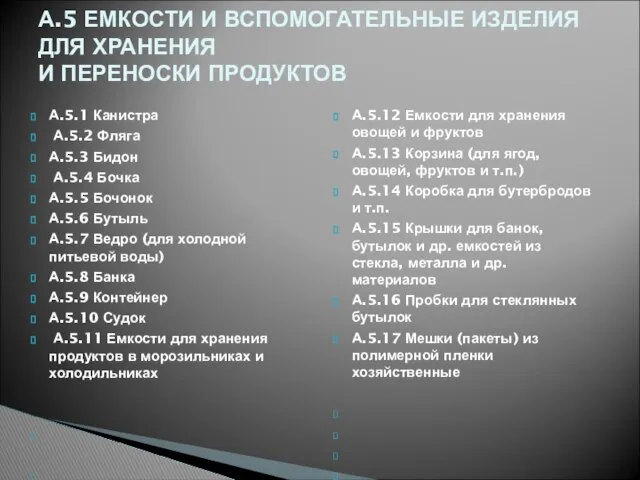 А.5 ЕМКОСТИ И ВСПОМОГАТЕЛЬНЫЕ ИЗДЕЛИЯ ДЛЯ ХРАНЕНИЯ И ПЕРЕНОСКИ ПРОДУКТОВ

А.5.1 Канистра
А.5.2 Фляга
А.5.3 Бидон
А.5.4 Бочка
А.5.5 Бочонок
А.5.6 Бутыль
А.5.7 Ведро (для холодной питьевой воды)
А.5.8 Банка
А.5.9 Контейнер
А.5.10 Судок
А.5.11 Емкости для хранения продуктов в морозильниках и холодильниках

А.5.12 Емкости для хранения овощей и фруктов
А.5.13 Корзина (для ягод, овощей, фруктов и т.п.)
А.5.14 Коробка для бутербродов и т.п.
А.5.15 Крышки для банок, бутылок и др. емкостей из стекла, металла и др. материалов
А.5.16 Пробки для стеклянных бутылок
А.5.17 Мешки (пакеты) из полимерной пленки хозяйственные